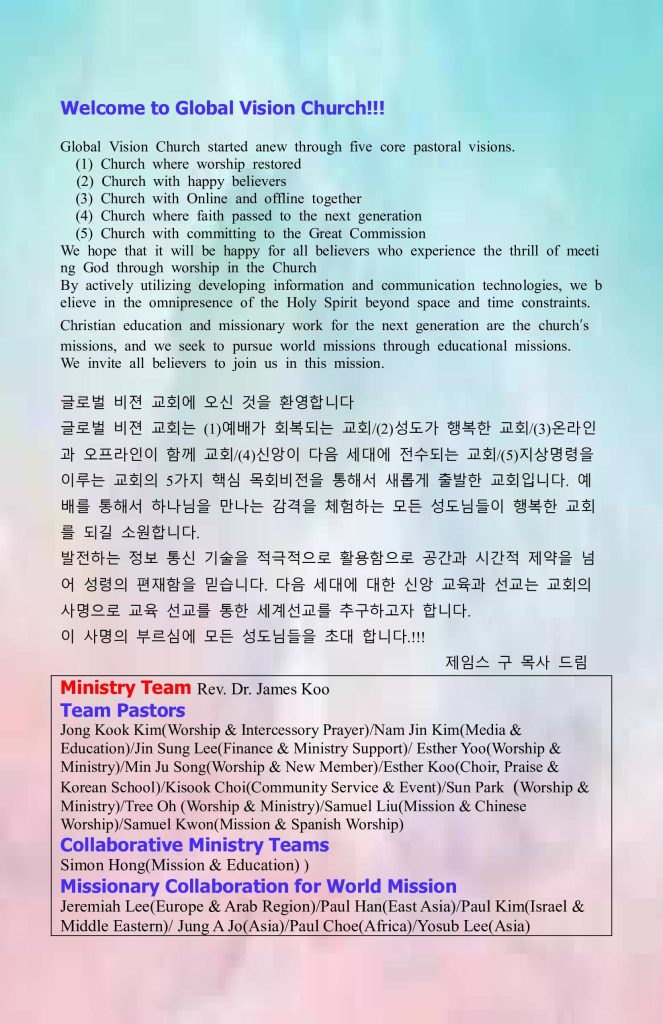 Welcome to Global Vision Church!!!

Global Vision Church started anew through five core pastoral visions.
(1) Church where worship restored
(2) Church with happy believers
(3) Church with Online and offline together
(4) Church where faith passed to the next generation
(5) Church with committing to the Great Commission
We hope that it will be happy for all believers who experience the thrill of meeting God through worship in the Church
By actively utilizing developing information and communication technologies, we believe in the omnipresence of the Holy Spirit beyond space and time constraints.
Christian education and missionary work for the next generation are the church's missions, and we seek to pursue world missions through educational missions.
We invite all believers to join us in this mission.

글로벌 비젼 교회에 오신 것을 환영합니다
글로벌 비젼 교회는 (1)예배가 회복되는 교회/(2)성도가 행복한 교회/(3)온라인과 오프라인이 함께 교회/(4)신앙이 다음 세대에 전수되는 교회/(5)지상명령을 이루는 교회의 5가지 핵심 목회비전을 통해서 새롭게 출발한 교회입니다. 예배를 통해서 하나님을 만나는 감격을 체험하는 모든 성도님들이 행복한 교회를 되길 소원합니다.
발전하는 정보 통신 기술을 적극적으로 활용함으로 공간과 시간적 제약을 넘어 성령의 편재함을 믿습니다. 다음 세대에 대한 신앙 교육과 선교는 교회의 사명으로 교육 선교를 통한 세계선교를 추구하고자 합니다.
이 사명의 부르심에 모든 성도님들을 초대 합니다.!!!
제임스 구 목사 드림

Ministry Team Rev. Dr. James Koo
Team Pastors
Jong Kook Kim(Worship & Intercessory Prayer)/Nam Jin Kim(Media & Education)/Jin Sung Lee(Finance & Ministry Support)/ Esther Yoo(Worship & Ministry)/Min Ju Song(Worship & New Member)/Esther Koo(Choir, Praise & Korean School)/Kisook Choi(Community Service & Event)/Sun Park (Worship & Ministry)/Tree Oh (Worship & Ministry)/Samuel Liu(Mission & Chinese Worship)/Samuel Kwon(Mission & Spanish Worship)
Collaborative Ministry Teams
Simon Hong(Mission & Education) )
Missionary Collaboration for World Mission
Jeremiah Lee(Europe & Arab Region)/Paul Han(East Asia)/Paul Kim(Israel & Middle Eastern)/ Jung A Jo(Asia)/Paul Choe(Africa)/Yosub Lee(Asia)